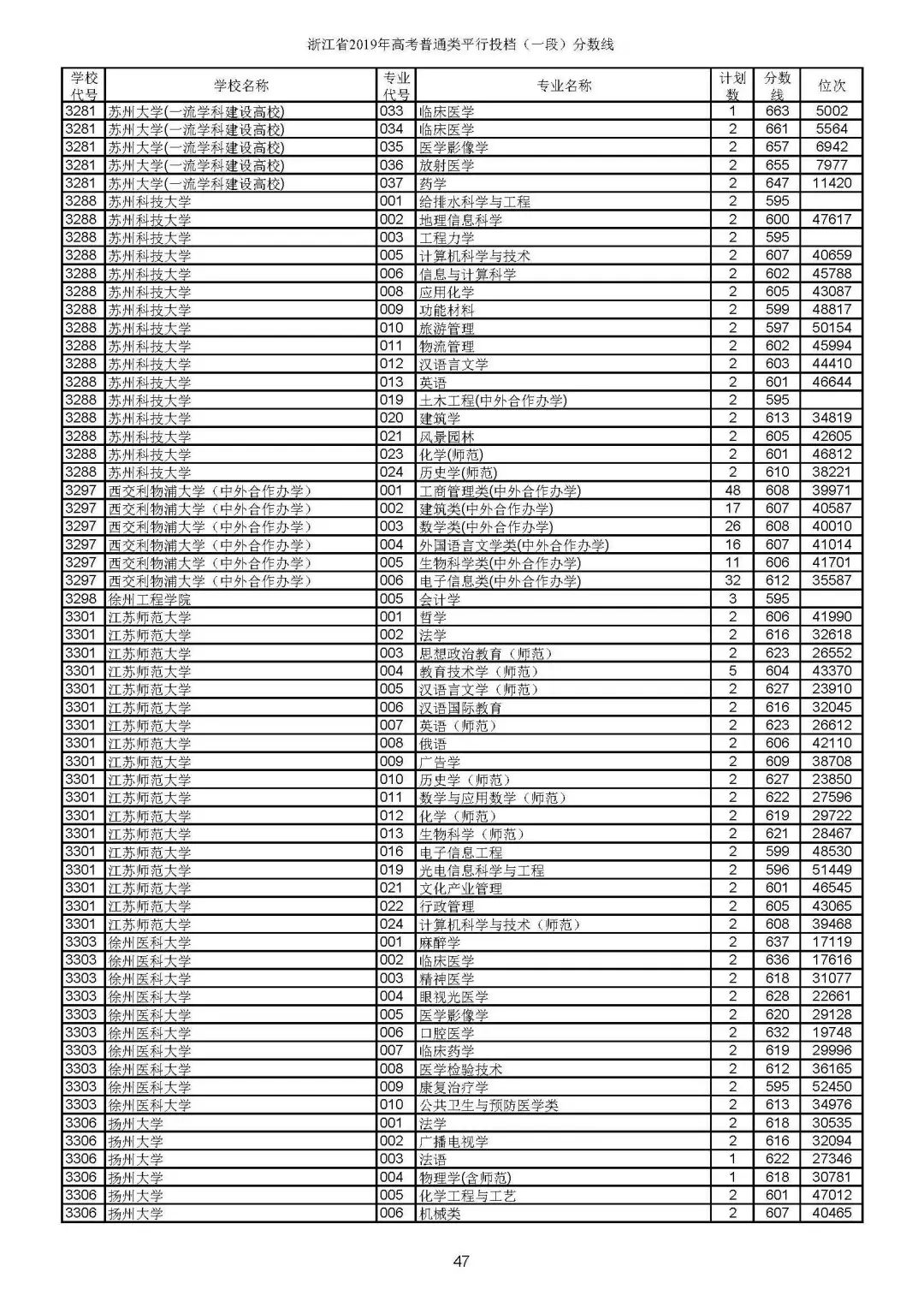 浙江省2019年高考普通类平行投档（一段）分数线

| 学校代号 | 学校名称 | 专业代号 | 专业名称 | 计划数 | 分数线 | 位次 |
|---|---|---|---|---|---|---|
| 3281 | 苏州大学(一流学科建设高校) | 033 | 临床医学 | 1 | 663 | 5002 |
| 3281 | 苏州大学(一流学科建设高校) | 034 | 临床医学 | 2 | 661 | 5564 |
| 3281 | 苏州大学(一流学科建设高校) | 035 | 医学影像学 | 2 | 657 | 6942 |
| 3281 | 苏州大学(一流学科建设高校) | 036 | 放射医学 | 2 | 655 | 7977 |
| 3281 | 苏州大学(一流学科建设高校) | 037 | 药学 | 2 | 647 | 11420 |
| 3288 | 苏州科技大学 | 001 | 给排水科学与工程 | 2 | 595 | |
| 3288 | 苏州科技大学 | 002 | 地理信息科学 | 2 | 600 | 47617 |
| 3288 | 苏州科技大学 | 003 | 工程力学 | 2 | 595 | |
| 3288 | 苏州科技大学 | 005 | 计算机科学与技术 | 2 | 607 | 40659 |
| 3288 | 苏州科技大学 | 006 | 信息与计算科学 | 2 | 602 | 45788 |
| 3288 | 苏州科技大学 | 008 | 应用化学 | 2 | 605 | 43087 |
| 3288 | 苏州科技大学 | 009 | 功能材料 | 2 | 599 | 48817 |
| 3288 | 苏州科技大学 | 010 | 旅游管理 | 2 | 597 | 50154 |
| 3288 | 苏州科技大学 | 011 | 物流管理 | 2 | 602 | 45994 |
| 3288 | 苏州科技大学 | 012 | 汉语言文学 | 2 | 603 | 44410 |
| 3288 | 苏州科技大学 | 013 | 英语 | 2 | 601 | 46644 |
| 3288 | 苏州科技大学 | 019 | 土木工程(中外合作办学) | 2 | 595 | |
| 3288 | 苏州科技大学 | 020 | 建筑学 | 2 | 613 | 34819 |
| 3288 | 苏州科技大学 | 021 | 风景园林 | 2 | 605 | 42605 |
| 3288 | 苏州科技大学 | 023 | 化学(师范) | 2 | 601 | 46812 |
| 3288 | 苏州科技大学 | 024 | 历史学(师范) | 2 | 610 | 38221 |
| 3297 | 西交利物浦大学（中外合作办学） | 001 | 工商管理类(中外合作办学) | 48 | 608 | 39971 |
| 3297 | 西交利物浦大学（中外合作办学） | 002 | 建筑类(中外合作办学) | 17 | 607 | 40587 |
| 3297 | 西交利物浦大学（中外合作办学） | 003 | 数学类(中外合作办学) | 26 | 608 | 40010 |
| 3297 | 西交利物浦大学（中外合作办学） | 004 | 外国语言文学类(中外合作办学) | 16 | 607 | 41014 |
| 3297 | 西交利物浦大学（中外合作办学） | 005 | 生物科学类(中外合作办学) | 11 | 606 | 41701 |
| 3297 | 西交利物浦大学（中外合作办学） | 006 | 电子信息类(中外合作办学) | 32 | 612 | 35587 |
| 3298 | 徐州工程学院 | 005 | 会计学 | 3 | 595 | |
| 3301 | 江苏师范大学 | 001 | 哲学 | 2 | 606 | 41990 |
| 3301 | 江苏师范大学 | 002 | 法学 | 2 | 616 | 32618 |
| 3301 | 江苏师范大学 | 003 | 思想政治教育（师范） | 2 | 623 | 26552 |
| 3301 | 江苏师范大学 | 004 | 教育技术学（师范） | 5 | 604 | 43370 |
| 3301 | 江苏师范大学 | 005 | 汉语言文学（师范） | 2 | 627 | 23910 |
| 3301 | 江苏师范大学 | 006 | 汉语国际教育 | 2 | 616 | 32045 |
| 3301 | 江苏师范大学 | 007 | 英语（师范） | 2 | 623 | 26612 |
| 3301 | 江苏师范大学 | 008 | 俄语 | 2 | 606 | 42110 |
| 3301 | 江苏师范大学 | 009 | 广告学 | 2 | 609 | 38708 |
| 3301 | 江苏师范大学 | 010 | 历史学（师范） | 2 | 627 | 23850 |
| 3301 | 江苏师范大学 | 011 | 数学与应用数学（师范） | 2 | 622 | 27596 |
| 3301 | 江苏师范大学 | 012 | 化学（师范） | 2 | 619 | 29722 |
| 3301 | 江苏师范大学 | 013 | 生物科学（师范） | 2 | 621 | 28467 |
| 3301 | 江苏师范大学 | 016 | 电子信息工程 | 2 | 599 | 48530 |
| 3301 | 江苏师范大学 | 019 | 光电信息科学与工程 | 2 | 596 | 51449 |
| 3301 | 江苏师范大学 | 021 | 文化产业管理 | 2 | 601 | 46545 |
| 3301 | 江苏师范大学 | 022 | 行政管理 | 2 | 605 | 43065 |
| 3301 | 江苏师范大学 | 024 | 计算机科学与技术（师范） | 2 | 608 | 39468 |
| 3303 | 徐州医科大学 | 001 | 麻醉学 | 2 | 637 | 17119 |
| 3303 | 徐州医科大学 | 002 | 临床医学 | 2 | 636 | 17616 |
| 3303 | 徐州医科大学 | 003 | 精神医学 | 2 | 618 | 31077 |
| 3303 | 徐州医科大学 | 004 | 眼视光医学 | 2 | 628 | 22661 |
| 3303 | 徐州医科大学 | 005 | 医学影像学 | 2 | 620 | 29128 |
| 3303 | 徐州医科大学 | 006 | 口腔医学 | 2 | 632 | 19748 |
| 3303 | 徐州医科大学 | 007 | 临床药学 | 2 | 619 | 29996 |
| 3303 | 徐州医科大学 | 008 | 医学检验技术 | 2 | 612 | 36165 |
| 3303 | 徐州医科大学 | 009 | 康复治疗学 | 2 | 595 | 52450 |
| 3303 | 徐州医科大学 | 010 | 公共卫生与预防医学类 | 2 | 613 | 34976 |
| 3306 | 扬州大学 | 001 | 法学 | 2 | 618 | 30535 |
| 3306 | 扬州大学 | 002 | 广播电视学 | 2 | 616 | 32094 |
| 3306 | 扬州大学 | 003 | 法语 | 1 | 622 | 27346 |
| 3306 | 扬州大学 | 004 | 物理学(含师范) | 1 | 618 | 30781 |
| 3306 | 扬州大学 | 005 | 化学工程与工艺 | 2 | 601 | 47012 |
| 3306 | 扬州大学 | 006 | 机械类 | 2 | 607 | 40465 |

47